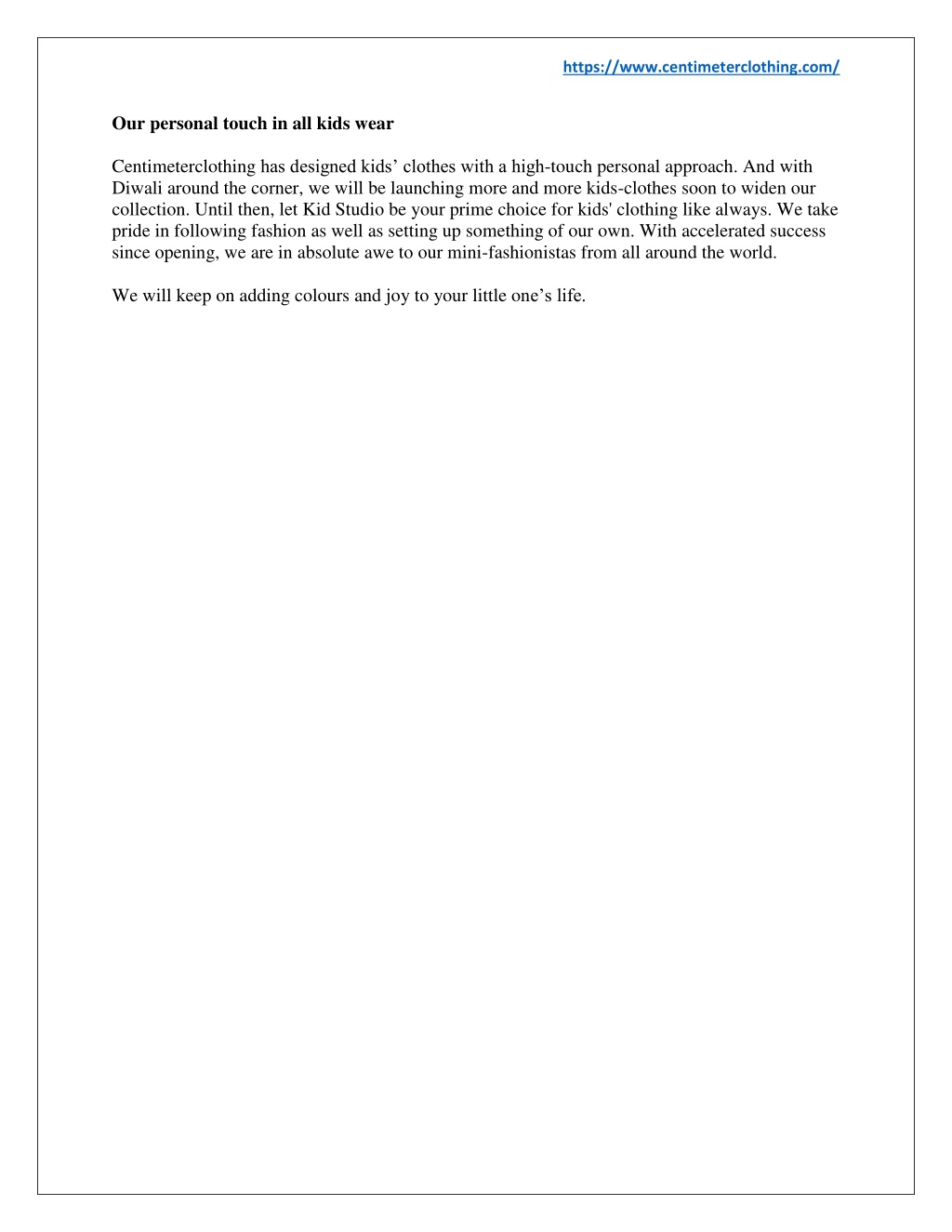 https://www.centimeterclothing.com/

Our personal touch in all kids wear

Centimeterclothing has designed kids’ clothes with a high-touch personal approach. And with Diwali around the corner, we will be launching more and more kids-clothes soon to widen our collection. Until then, let Kid Studio be your prime choice for kids' clothing like always. We take pride in following fashion as well as setting up something of our own. With accelerated success since opening, we are in absolute awe to our mini-fashionistas from all around the world.

We will keep on adding colours and joy to your little one’s life.